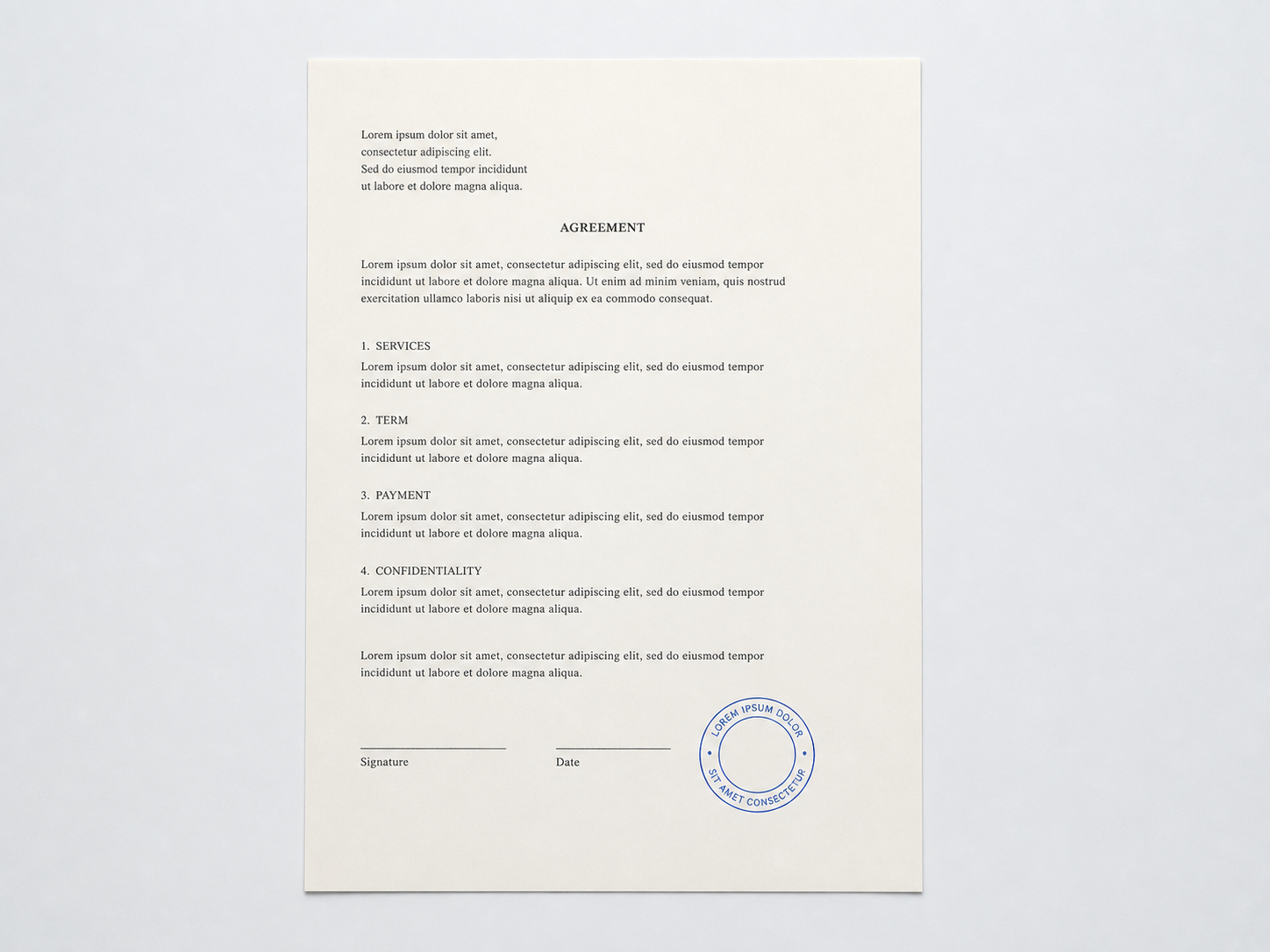 Lorem ipsum dolor sit amet,
consectetur adipiscing elit.
Sed do eiusmod tempor incididunt
ut labore et dolore magna aliqua.

AGREEMENT

Lorem ipsum dolor sit amet, consectetur adipiscing elit, sed do eiusmod tempor incididunt ut labore et dolore magna aliqua. Ut enim ad minim veniam, quis nostrud exercitation ullamco laboris nisi ut aliquip ex ea commodo consequat.

1. SERVICES
Lorem ipsum dolor sit amet, consectetur adipiscing elit, sed do eiusmod tempor incididunt ut labore et dolore magna aliqua.

2. TERM
Lorem ipsum dolor sit amet, consectetur adipiscing elit, sed do eiusmod tempor incididunt ut labore et dolore magna aliqua.

3. PAYMENT
Lorem ipsum dolor sit amet, consectetur adipiscing elit, sed do eiusmod tempor incididunt ut labore et dolore magna aliqua.

4. CONFIDENTIALITY
Lorem ipsum dolor sit amet, consectetur adipiscing elit, sed do eiusmod tempor incididunt ut labore et dolore magna aliqua.

Lorem ipsum dolor sit amet, consectetur adipiscing elit, sed do eiusmod tempor incididunt ut labore et dolore magna aliqua.

Signature

Date

LOREM IPSUM DOLOR
SIT AMET CONSECTETUR